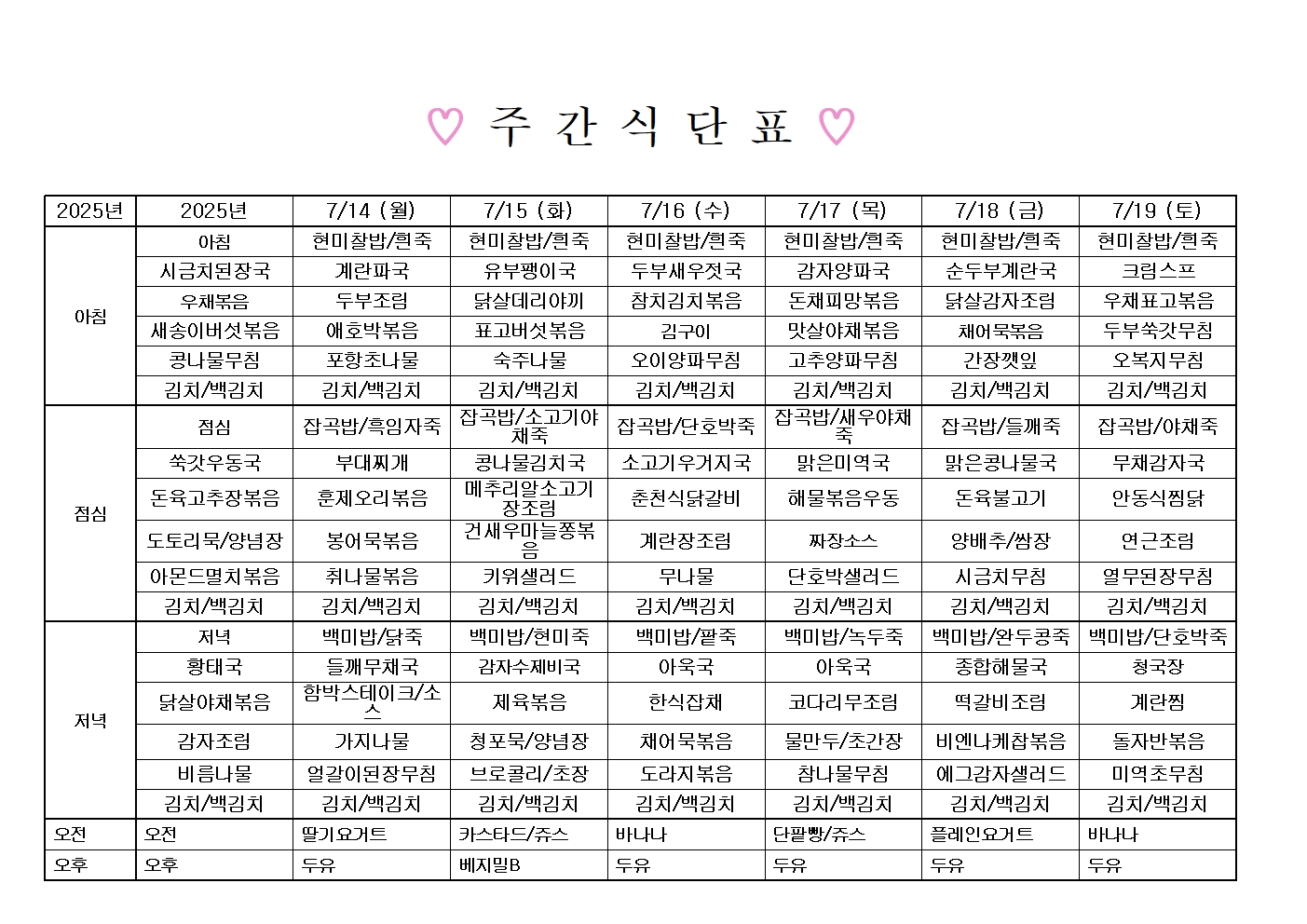 ♡ 주 간 식 단 표 ♡

| 2025년 | 2025년 | 7/14 (월) | 7/15 (화) | 7/16 (수) | 7/17 (목) | 7/18 (금) | 7/19 (토) |
|---|---|---|---|---|---|---|---|
| 아침 | 아침 | 현미찰밥/흰죽 | 현미찰밥/흰죽 | 현미찰밥/흰죽 | 현미찰밥/흰죽 | 현미찰밥/흰죽 | 현미찰밥/흰죽 |
| | 시금치된장국 | 계란파국 | 유부팽이국 | 두부새우젓국 | 감자양파국 | 순두부계란국 | 크림스프 |
| | 우채볶음 | 두부조림 | 닭살데리야끼 | 참치김치볶음 | 돈채피망볶음 | 닭살감자조림 | 우채표고볶음 |
| | 새송이버섯볶음 | 애호박볶음 | 표고버섯볶음 | 김구이 | 맛살야채볶음 | 채어묵볶음 | 두부쑥갓무침 |
| | 콩나물무침 | 포항초나물 | 숙주나물 | 오이양파무침 | 고추양파무침 | 간장깻잎 | 오복지무침 |
| | 김치/백김치 | 김치/백김치 | 김치/백김치 | 김치/백김치 | 김치/백김치 | 김치/백김치 | 김치/백김치 |
| 점심 | 점심 | 잡곡밥/흑임자죽 | 잡곡밥/소고기야채죽 | 잡곡밥/단호박죽 | 잡곡밥/새우야채죽 | 잡곡밥/들깨죽 | 잡곡밥/야채죽 |
| | 쑥갓우동국 | 부대찌개 | 콩나물김치국 | 소고기우거지국 | 맑은미역국 | 맑은콩나물국 | 무채감자국 |
| | 돈육고추장볶음 | 훈제오리볶음 | 메추리알소고기장조림 | 춘천식닭갈비 | 해물볶음우동 | 돈육불고기 | 안동식찜닭 |
| | 도토리묵/양념장 | 봉어묵볶음 | 건새우마늘쫑볶음 | 계란장조림 | 짜장소스 | 양배추/쌈장 | 연근조림 |
| | 아몬드멸치볶음 | 취나물볶음 | 키위샐러드 | 무나물 | 단호박샐러드 | 시금치무침 | 열무된장무침 |
| | 김치/백김치 | 김치/백김치 | 김치/백김치 | 김치/백김치 | 김치/백김치 | 김치/백김치 | 김치/백김치 |
| 저녁 | 저녁 | 백미밥/닭죽 | 백미밥/현미죽 | 백미밥/팥죽 | 백미밥/녹두죽 | 백미밥/완두콩죽 | 백미밥/단호박죽 |
| | 황태국 | 들깨무채국 | 감자수제비국 | 아욱국 | 아욱국 | 종합해물국 | 청국장 |
| | 닭살야채볶음 | 함박스테이크/소스 | 제육볶음 | 한식잡채 | 코다리무조림 | 떡갈비조림 | 계란찜 |
| | 감자조림 | 가지나물 | 청포묵/양념장 | 채어묵볶음 | 물만두/초간장 | 비엔나케찹볶음 | 돌자반볶음 |
| | 비름나물 | 얼갈이된장무침 | 브로콜리/초장 | 도라지볶음 | 참나물무침 | 에그감자샐러드 | 미역초무침 |
| | 김치/백김치 | 김치/백김치 | 김치/백김치 | 김치/백김치 | 김치/백김치 | 김치/백김치 | 김치/백김치 |
| 오전 | 오전 | 딸기요거트 | 카스타드/쥬스 | 바나나 | 단팥빵/쥬스 | 플레인요거트 | 바나나 |
| 오후 | 오후 | 두유 | 베지밀B | 두유 | 두유 | 두유 | 두유 |